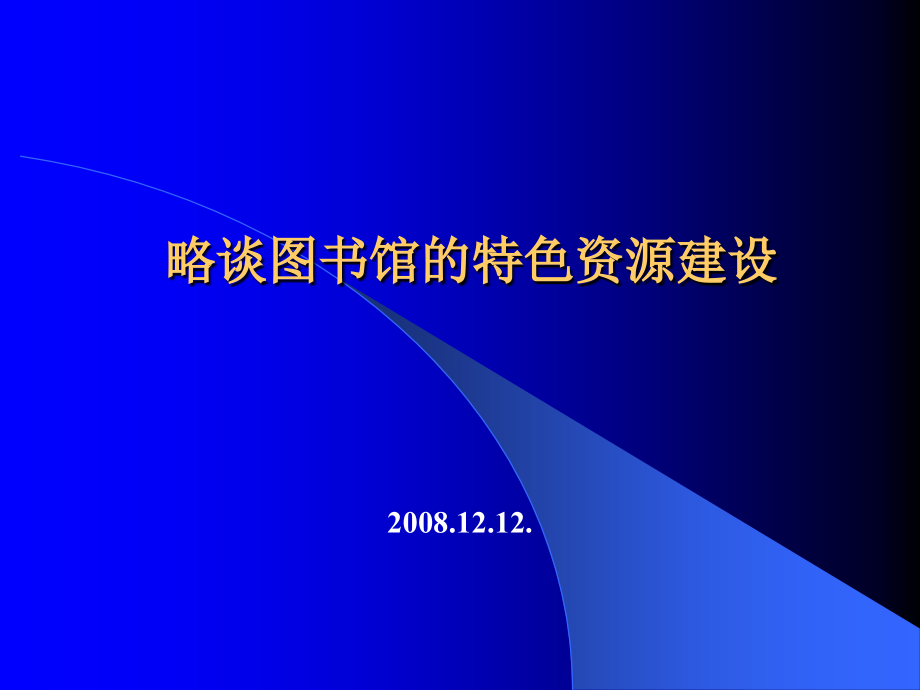 略谈图书馆的特色资源建设

2008.12.12.